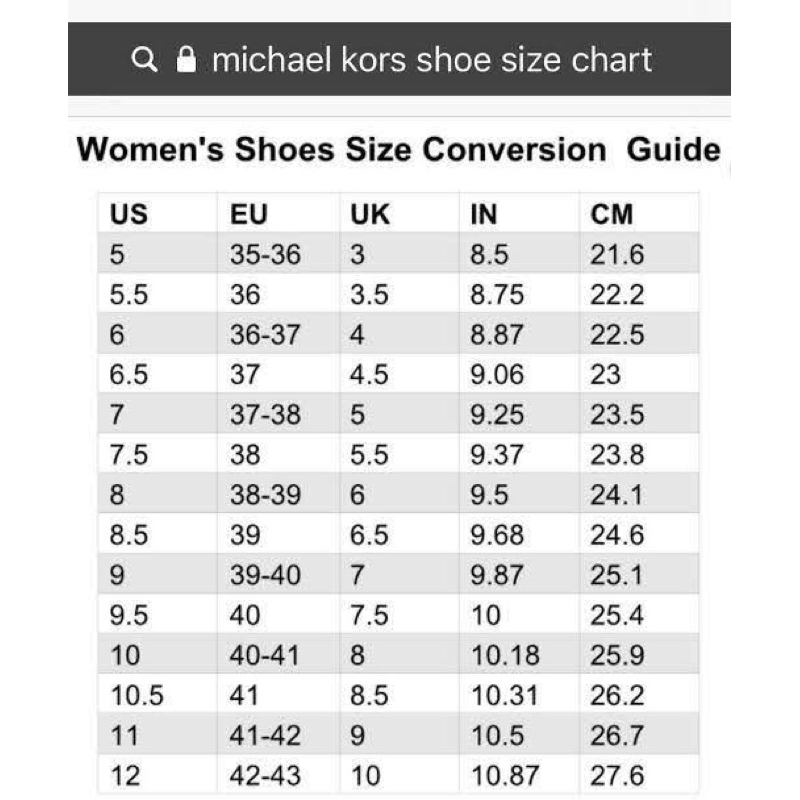 michael kors shoe size chart

Women's Shoes Size Conversion Guide

| US | EU | UK | IN | CM |
|---|---|---|---|---|
| 5 | 35-36 | 3 | 8.5 | 21.6 |
| 5.5 | 36 | 3.5 | 8.75 | 22.2 |
| 6 | 36-37 | 4 | 8.87 | 22.5 |
| 6.5 | 37 | 4.5 | 9.06 | 23 |
| 7 | 37-38 | 5 | 9.25 | 23.5 |
| 7.5 | 38 | 5.5 | 9.37 | 23.8 |
| 8 | 38-39 | 6 | 9.5 | 24.1 |
| 8.5 | 39 | 6.5 | 9.68 | 24.6 |
| 9 | 39-40 | 7 | 9.87 | 25.1 |
| 9.5 | 40 | 7.5 | 10 | 25.4 |
| 10 | 40-41 | 8 | 10.18 | 25.9 |
| 10.5 | 41 | 8.5 | 10.31 | 26.2 |
| 11 | 41-42 | 9 | 10.5 | 26.7 |
| 12 | 42-43 | 10 | 10.87 | 27.6 |